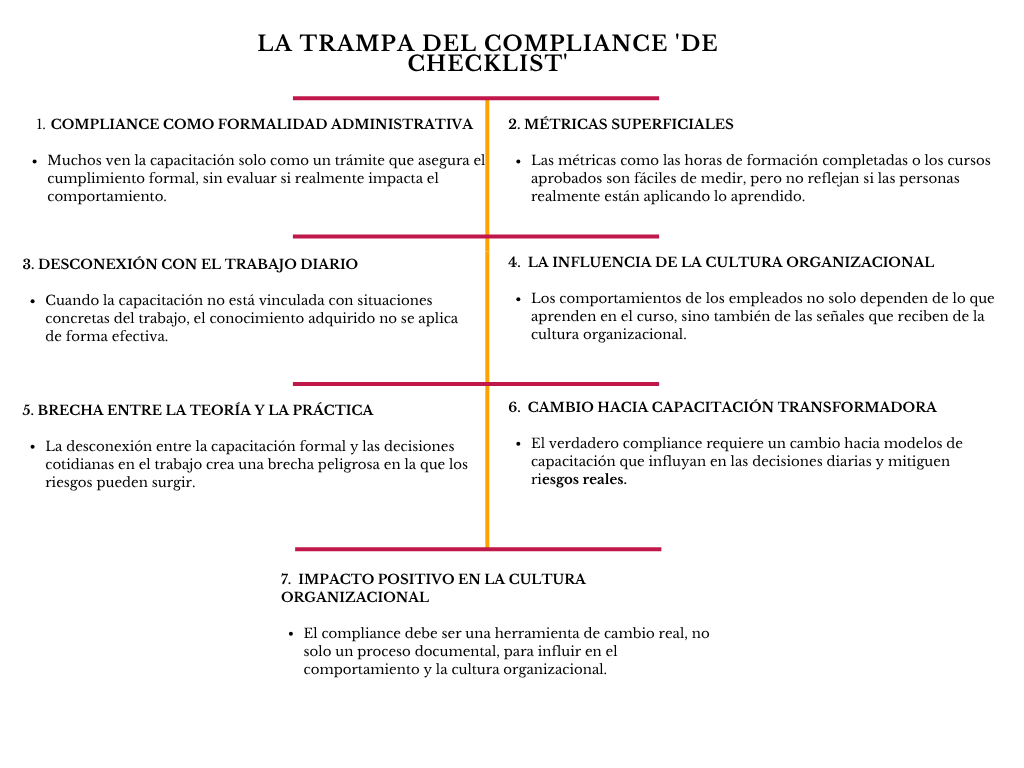 LA TRAMPA DEL COMPLIANCE 'DE CHECKLIST'

1. COMPLIANCE COMO FORMALIDAD ADMINISTRATIVA

- Muchos ven la capacitación solo como un trámite que asegura el cumplimiento formal, sin evaluar si realmente impacta el comportamiento.

2. MÉTRICAS SUPERFICIALES

- Las métricas como las horas de formación completadas o los cursos aprobados son fáciles de medir, pero no reflejan si las personas realmente están aplicando lo aprendido.

3. DESCONEXIÓN CON EL TRABAJO DIARIO

- Cuando la capacitación no está vinculada con situaciones concretas del trabajo, el conocimiento adquirido no se aplica de forma efectiva.

4. LA INFLUENCIA DE LA CULTURA ORGANIZACIONAL

- Los comportamientos de los empleados no solo dependen de lo que aprenden en el curso, sino también de las señales que reciben de la cultura organizacional.

5. BRECHA ENTRE LA TEORÍA Y LA PRÁCTICA

- La desconexión entre la capacitación formal y las decisiones cotidianas en el trabajo crea una brecha peligrosa en la que los riesgos pueden surgir.

6. CAMBIO HACIA CAPACITACIÓN TRANSFORMADORA

- El verdadero compliance requiere un cambio hacia modelos de capacitación que influyan en las decisiones diarias y mitiguen riesgos reales.

7. IMPACTO POSITIVO EN LA CULTURA ORGANIZACIONAL

- El compliance debe ser una herramienta de cambio real, no solo un proceso documental, para influir en el comportamiento y la cultura organizacional.